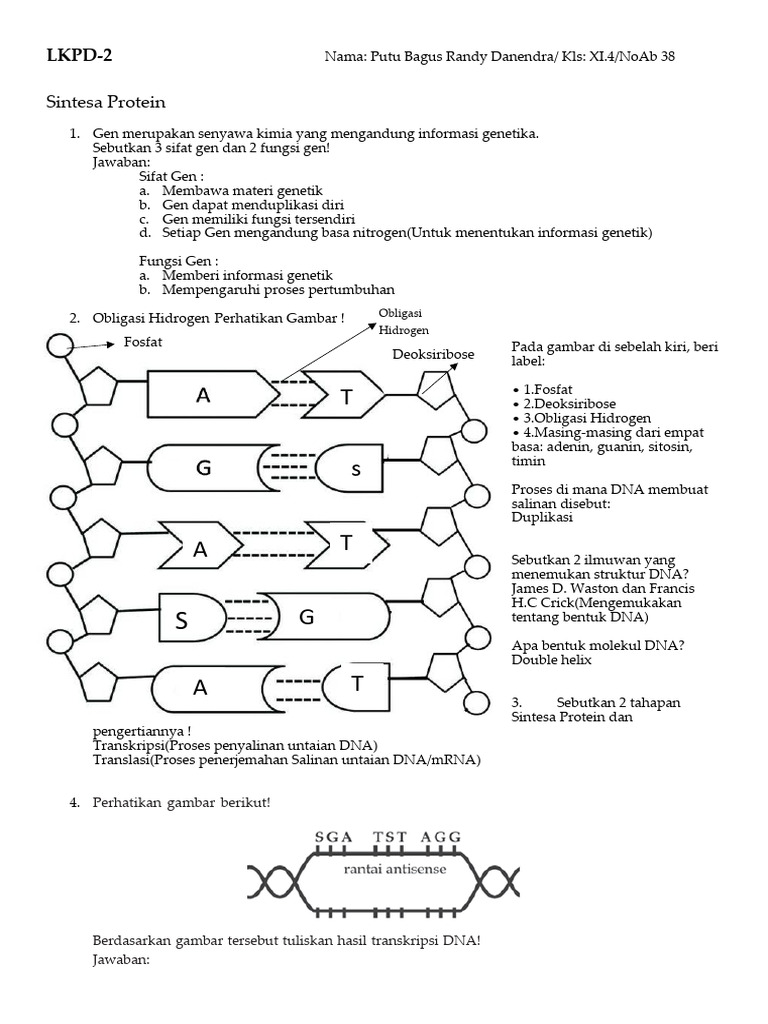 LKPD-2

Nama: Putu Bagus Randy Danendra/ Kls: XI.4/NoAb 38

Sintesa Protein

1. Gen merupakan senyawa kimia yang mengandung informasi genetika. Sebutkan 3 sifat gen dan 2 fungsi gen!
Jawaban:
Sifat Gen :
a. Membawa materi genetik
b. Gen dapat menduplikasi diri
c. Gen memiliki fungsi tersendiri
d. Setiap Gen mengandung basa nitrogen(Untuk menentukan informasi genetik)

Fungsi Gen :
a. Memberi informasi genetik
b. Mempengaruhi proses pertumbuhan

2. Obligasi Hidrogen Perhatikan Gambar !

Obligasi Hidrogen

Fosfat

Deoksiribose

A
T
G
s
A
T
S
G
A
T

Pada gambar di sebelah kiri, beri label:

• 1.Fosfat
• 2.Deoksiribose
• 3.Obligasi Hidrogen
• 4.Masing-masing dari empat basa: adenin, guanin, sitosin, timin

Proses di mana DNA membuat salinan disebut:
Duplikasi

Sebutkan 2 ilmuwan yang menemukan struktur DNA?
James D. Waston dan Francis H.C Crick(Mengemukakan tentang bentuk DNA)

Apa bentuk molekul DNA?
Double helix

3. Sebutkan 2 tahapan Sintesa Protein dan pengertiannya !
Transkripsi(Proses penyalinan untaian DNA)
Translasi(Proses penerjemahan Salinan untaian DNA/mRNA)

4. Perhatikan gambar berikut!

SGA TST AGG

rantai antisense

Berdasarkan gambar tersebut tuliskan hasil transkripsi DNA!
Jawaban: